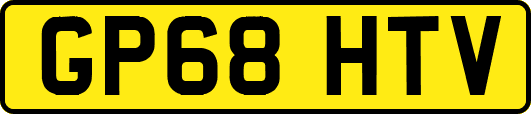 GP68 HTV